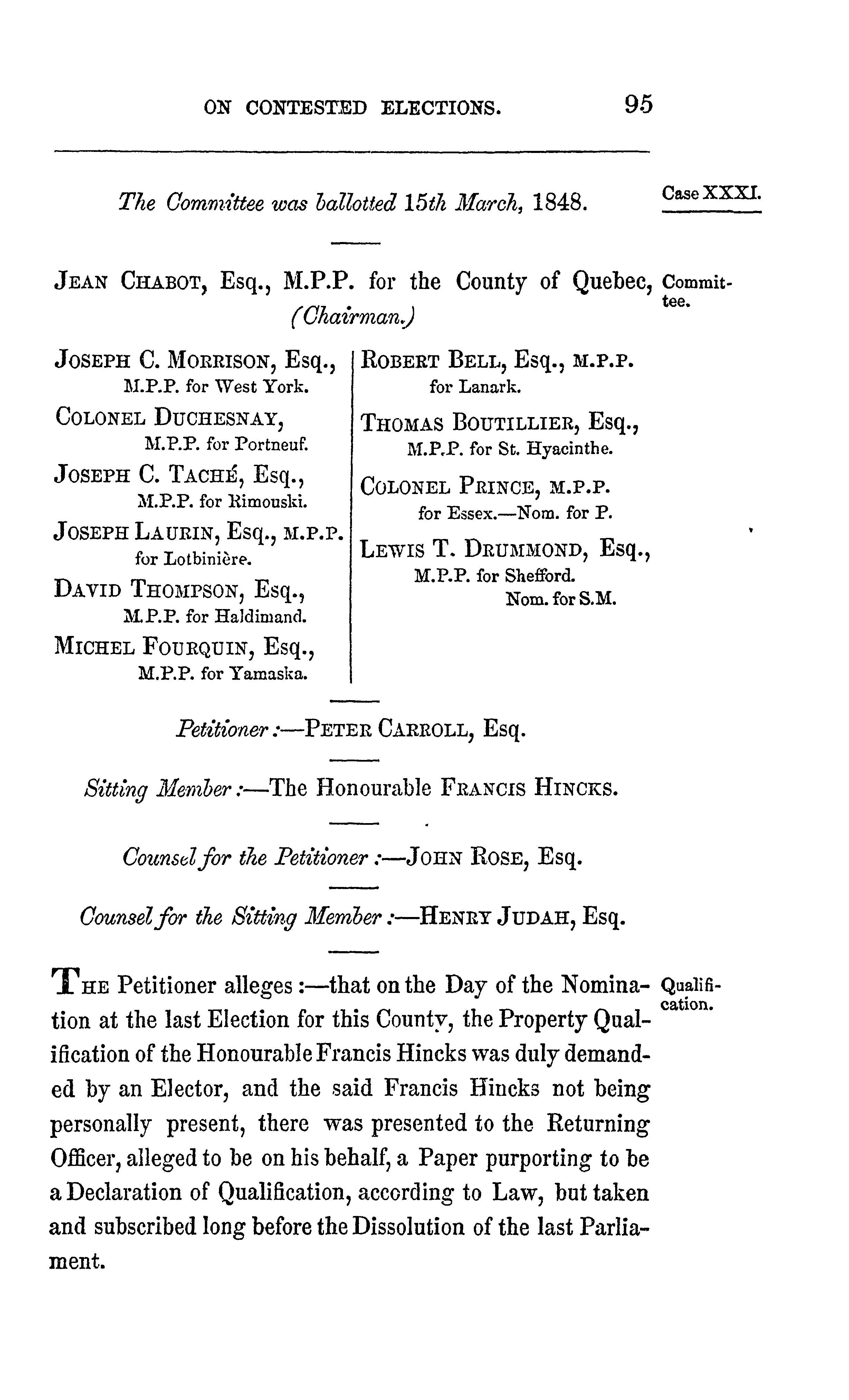 ON CONTESTED ELECTIONS. 95

The Committee was ballotted 15th March, 1848.

Case XXXI.

JEAN CHABOT, Esq., M.P.P. for the County of Quebec, (Chairman.)

Committee.

JOSEPH C. MORRISON, Esq., M.P.P. for West York.

COLONEL DUCHESNAY, M.P.P. for Portneuf.

JOSEPH C. TACHÉ, Esq., M.P.P. for Rimouski.

JOSEPH LAURIN, Esq., M.P.P. for Lotbinière.

DAVID THOMPSON, Esq., M.P.P. for Haldimand.

MICHEL FOURQUIN, Esq., M.P.P. for Yamaska.

ROBERT BELL, Esq., M.P.P. for Lanark.

THOMAS BOUTILLIER, Esq., M.P.P. for St. Hyacinthe.

COLONEL PRINCE, M.P.P. for Essex.—Nom. for P.

LEWIS T. DRUMMOND, Esq., M.P.P. for Shefford. Nom. for S.M.

Petitioner:—PETER CARROLL, Esq.

Sitting Member:—The Honourable FRANCIS HINCKS.

Counsel for the Petitioner:—JOHN ROSE, Esq.

Counsel for the Sitting Member:—HENRY JUDAH, Esq.

THE Petitioner alleges:—that on the Day of the Nomination at the last Election for this County, the Property Qualification of the Honourable Francis Hincks was duly demanded by an Elector, and the said Francis Hincks not being personally present, there was presented to the Returning Officer, alleged to be on his behalf, a Paper purporting to be a Declaration of Qualification, according to Law, but taken and subscribed long before the Dissolution of the last Parliament.

Qualification.